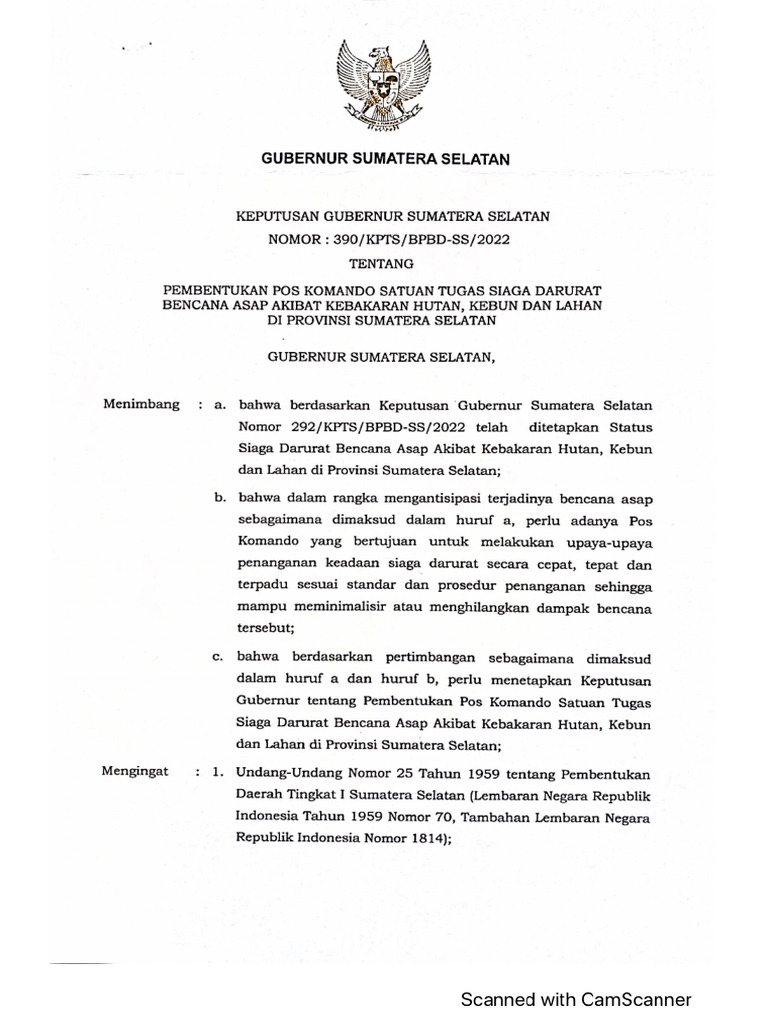 GUBERNUR SUMATERA SELATAN

KEPUTUSAN GUBERNUR SUMATERA SELATAN
NOMOR : 390/KPTS/BPBD-SS/2022

TENTANG

PEMBENTUKAN POS KOMANDO SATUAN TUGAS SIAGA DARURAT BENCANA ASAP AKIBAT KEBAKARAN HUTAN, KEBUN DAN LAHAN DI PROVINSI SUMATERA SELATAN

GUBERNUR SUMATERA SELATAN,

Menimbang : a. bahwa berdasarkan Keputusan Gubernur Sumatera Selatan Nomor 292/KPTS/BPBD-SS/2022 telah ditetapkan Status Siaga Darurat Bencana Asap Akibat Kebakaran Hutan, Kebun dan Lahan di Provinsi Sumatera Selatan;

b. bahwa dalam rangka mengantisipasi terjadinya bencana asap sebagaimana dimaksud dalam huruf a, perlu adanya Pos Komando yang bertujuan untuk melakukan upaya-upaya penanganan keadaan siaga darurat secara cepat, tepat dan terpadu sesuai standar dan prosedur penanganan sehingga mampu meminimalisir atau menghilangkan dampak bencana tersebut;

c. bahwa berdasarkan pertimbangan sebagaimana dimaksud dalam huruf a dan huruf b, perlu menetapkan Keputusan Gubernur tentang Pembentukan Pos Komando Satuan Tugas Siaga Darurat Bencana Asap Akibat Kebakaran Hutan, Kebun dan Lahan di Provinsi Sumatera Selatan;

Mengingat : 1. Undang-Undang Nomor 25 Tahun 1959 tentang Pembentukan Daerah Tingkat I Sumatera Selatan (Lembaran Negara Republik Indonesia Tahun 1959 Nomor 70, Tambahan Lembaran Negara Republik Indonesia Nomor 1814);

Scanned with CamScanner